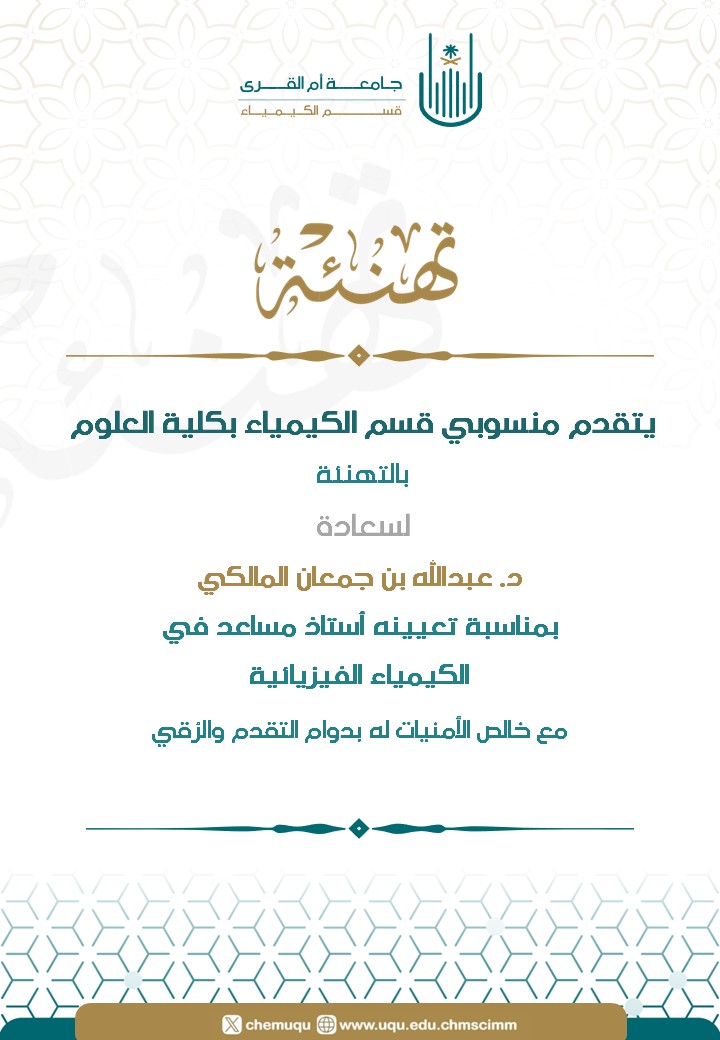 جامعة أم القرى
قسم الكيمياء

تهنئة

يتقدم منسوبي قسم الكيمياء بكلية العلوم

بالتهنئة

لسعادة

د. عبدالله بن جمعان المالكي

بمناسبة تعيينه أستاذ مساعد في

الكيمياء الفيزيائية

مع خالص الأمنيات له بدوام التقدم والرقي

chemuqu www.uqu.edu.chmscimm